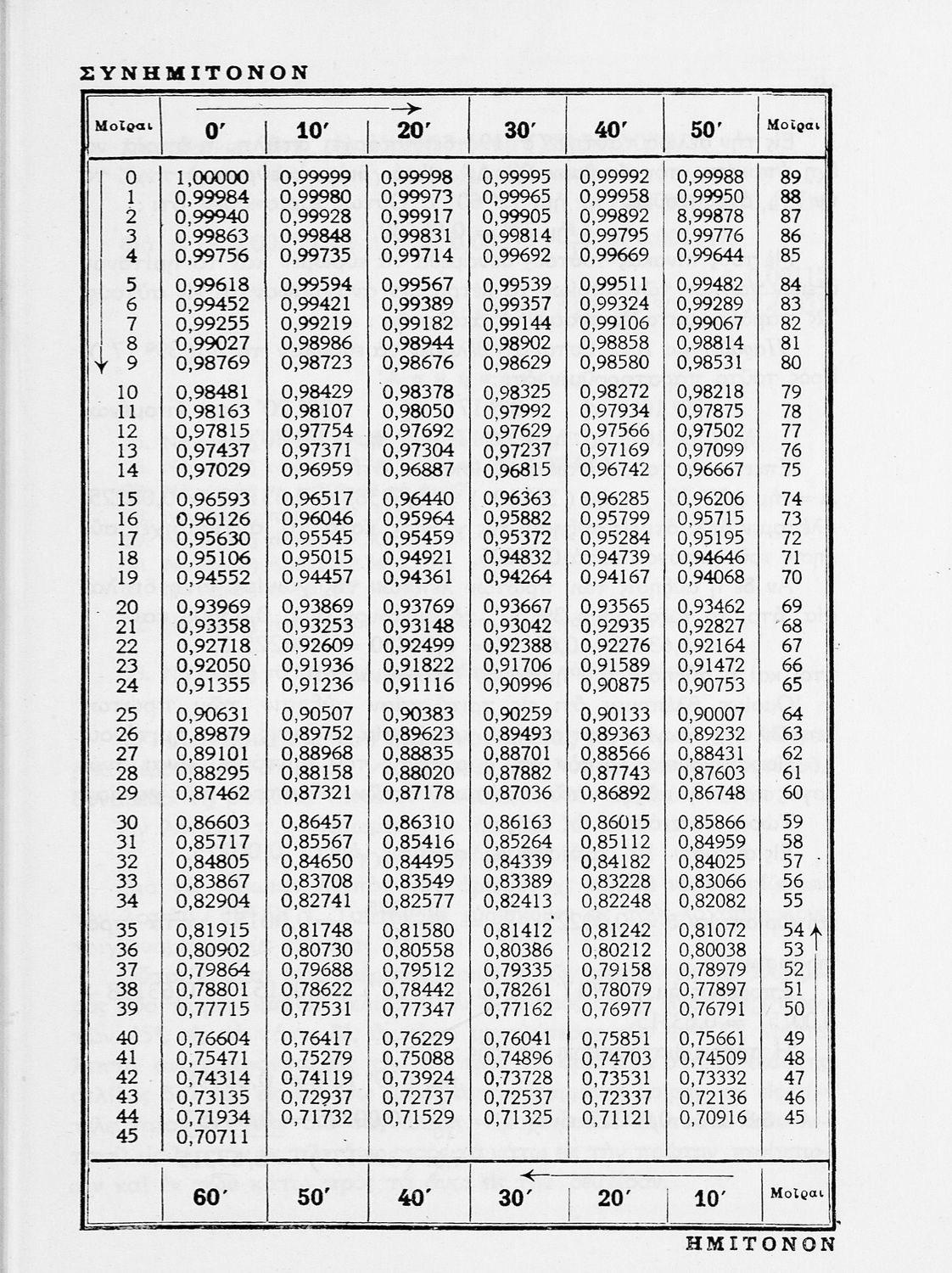 ΣΥΝΗΜΙΤΟΝΟΝ

| Μοῖραι | 0′ | 10′ | 20′ | 30′ | 40′ | 50′ | Μοῖραι |
|---|---|---|---|---|---|---|---|
| 0 | 1,00000 | 0,99999 | 0,99998 | 0,99995 | 0,99992 | 0,99988 | 89 |
| 1 | 0,99984 | 0,99980 | 0,99973 | 0,99965 | 0,99958 | 0,99950 | 88 |
| 2 | 0,99940 | 0,99928 | 0,99917 | 0,99905 | 0,99892 | 8,99878 | 87 |
| 3 | 0,99863 | 0,99848 | 0,99831 | 0,99814 | 0,99795 | 0,99776 | 86 |
| 4 | 0,99756 | 0,99735 | 0,99714 | 0,99692 | 0,99669 | 0,99644 | 85 |
| 5 | 0,99618 | 0,99594 | 0,99567 | 0,99539 | 0,99511 | 0,99482 | 84 |
| 6 | 0,99452 | 0,99421 | 0,99389 | 0,99357 | 0,99324 | 0,99289 | 83 |
| 7 | 0,99255 | 0,99219 | 0,99182 | 0,99144 | 0,99106 | 0,99067 | 82 |
| 8 | 0,99027 | 0,98986 | 0,98944 | 0,98902 | 0,98858 | 0,98814 | 81 |
| 9 | 0,98769 | 0,98723 | 0,98676 | 0,98629 | 0,98580 | 0,98531 | 80 |
| 10 | 0,98481 | 0,98429 | 0,98378 | 0,98325 | 0,98272 | 0,98218 | 79 |
| 11 | 0,98163 | 0,98107 | 0,98050 | 0,97992 | 0,97934 | 0,97875 | 78 |
| 12 | 0,97815 | 0,97754 | 0,97692 | 0,97629 | 0,97566 | 0,97502 | 77 |
| 13 | 0,97437 | 0,97371 | 0,97304 | 0,97237 | 0,97169 | 0,97099 | 76 |
| 14 | 0,97029 | 0,96959 | 0,96887 | 0,96815 | 0,96742 | 0,96667 | 75 |
| 15 | 0,96593 | 0,96517 | 0,96440 | 0,96363 | 0,96285 | 0,96206 | 74 |
| 16 | 0,96126 | 0,96046 | 0,95964 | 0,95882 | 0,95799 | 0,95715 | 73 |
| 17 | 0,95630 | 0,95545 | 0,95459 | 0,95372 | 0,95284 | 0,95195 | 72 |
| 18 | 0,95106 | 0,95015 | 0,94921 | 0,94832 | 0,94739 | 0,94646 | 71 |
| 19 | 0,94552 | 0,94457 | 0,94361 | 0,94264 | 0,94167 | 0,94068 | 70 |
| 20 | 0,93969 | 0,93869 | 0,93769 | 0,93667 | 0,93565 | 0,93462 | 69 |
| 21 | 0,93358 | 0,93253 | 0,93148 | 0,93042 | 0,92935 | 0,92827 | 68 |
| 22 | 0,92718 | 0,92609 | 0,92499 | 0,92388 | 0,92276 | 0,92164 | 67 |
| 23 | 0,92050 | 0,91936 | 0,91822 | 0,91706 | 0,91589 | 0,91472 | 66 |
| 24 | 0,91355 | 0,91236 | 0,91116 | 0,90996 | 0,90875 | 0,90753 | 65 |
| 25 | 0,90631 | 0,90507 | 0,90383 | 0,90259 | 0,90133 | 0,90007 | 64 |
| 26 | 0,89879 | 0,89752 | 0,89623 | 0,89493 | 0,89363 | 0,89232 | 63 |
| 27 | 0,89101 | 0,88968 | 0,88835 | 0,88701 | 0,88566 | 0,88431 | 62 |
| 28 | 0,88295 | 0,88158 | 0,88020 | 0,87882 | 0,87743 | 0,87603 | 61 |
| 29 | 0,87462 | 0,87321 | 0,87178 | 0,87036 | 0,86892 | 0,86748 | 60 |
| 30 | 0,86603 | 0,86457 | 0,86310 | 0,86163 | 0,86015 | 0,85866 | 59 |
| 31 | 0,85717 | 0,85567 | 0,85416 | 0,85264 | 0,85112 | 0,84959 | 58 |
| 32 | 0,84805 | 0,84650 | 0,84495 | 0,84339 | 0,84182 | 0,84025 | 57 |
| 33 | 0,83867 | 0,83708 | 0,83549 | 0,83389 | 0,83228 | 0,83066 | 56 |
| 34 | 0,82904 | 0,82741 | 0,82577 | 0,82413 | 0,82248 | 0,82082 | 55 |
| 35 | 0,81915 | 0,81748 | 0,81580 | 0,81412 | 0,81242 | 0,81072 | 54 |
| 36 | 0,80902 | 0,80730 | 0,80558 | 0,80386 | 0,80212 | 0,80038 | 53 |
| 37 | 0,79864 | 0,79688 | 0,79512 | 0,79335 | 0,79158 | 0,78979 | 52 |
| 38 | 0,78801 | 0,78622 | 0,78442 | 0,78261 | 0,78079 | 0,77897 | 51 |
| 39 | 0,77715 | 0,77531 | 0,77347 | 0,77162 | 0,76977 | 0,76791 | 50 |
| 40 | 0,76604 | 0,76417 | 0,76229 | 0,76041 | 0,75851 | 0,75661 | 49 |
| 41 | 0,75471 | 0,75279 | 0,75088 | 0,74896 | 0,74703 | 0,74509 | 48 |
| 42 | 0,74314 | 0,74119 | 0,73924 | 0,73728 | 0,73531 | 0,73332 | 47 |
| 43 | 0,73135 | 0,72937 | 0,72737 | 0,72537 | 0,72337 | 0,72136 | 46 |
| 44 | 0,71934 | 0,71732 | 0,71529 | 0,71325 | 0,71121 | 0,70916 | 45 |
| 45 | 0,70711 | | | | | | |
| | 60′ | 50′ | 40′ | 30′ | 20′ | 10′ | Μοῖραι |

ΗΜΙΤΟΝΟΝ